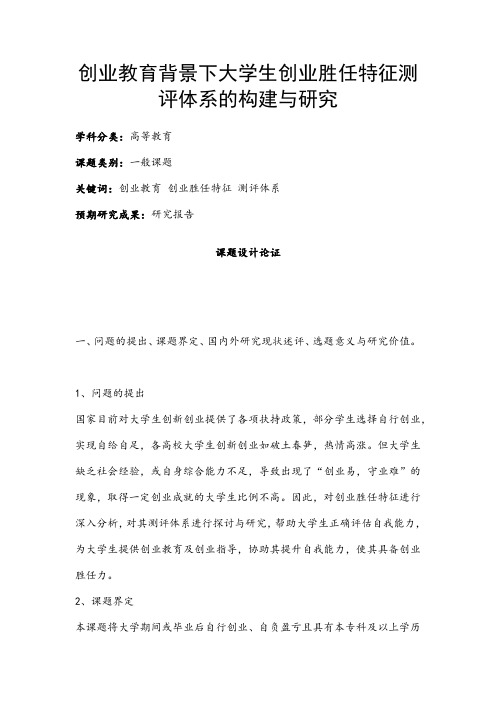 创业教育背景下大学生创业胜任特征测评体系的构建与研究

学科分类：高等教育

课题类别：一般课题

关键词：创业教育 创业胜任特征 测评体系

预期研究成果：研究报告

课题设计论证

一、问题的提出、课题界定、国内外研究现状述评、选题意义与研究价值。

1、问题的提出

国家目前对大学生创新创业提供了各项扶持政策，部分学生选择自行创业，实现自给自足，各高校大学生创新创业如破土春笋，热情高涨。但大学生缺乏社会经验，或自身综合能力不足，导致出现了“创业易，守业难”的现象，取得一定创业成就的大学生比例不高。因此，对创业胜任特征进行深入分析，对其测评体系进行探讨与研究，帮助大学生正确评估自我能力，为大学生提供创业教育及创业指导，协助其提升自我能力，使其具备创业胜任力。

2、课题界定

本课题将大学期间或毕业后自行创业、自负盈亏且具有本专科及以上学历